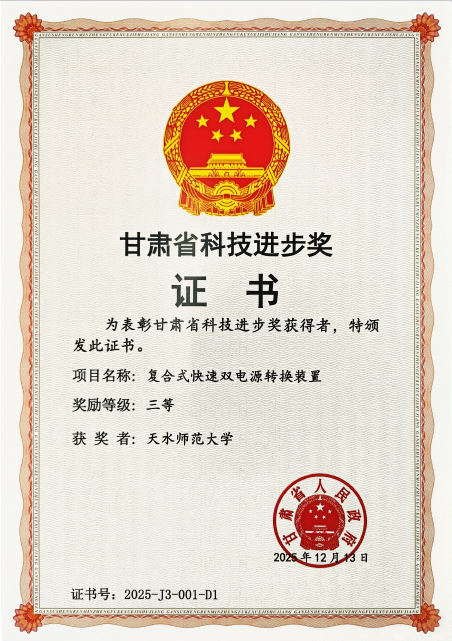 甘肃省科技进步奖

证 书

为表彰甘肃省科技进步奖获得者，特颁发此证书。

项目名称：复合式快速双电源转换装置

奖励等级：三等

获 奖 者：天水师范大学

甘肃省人民政府

2025年12月13日

证书号：2025-J3-001-D1